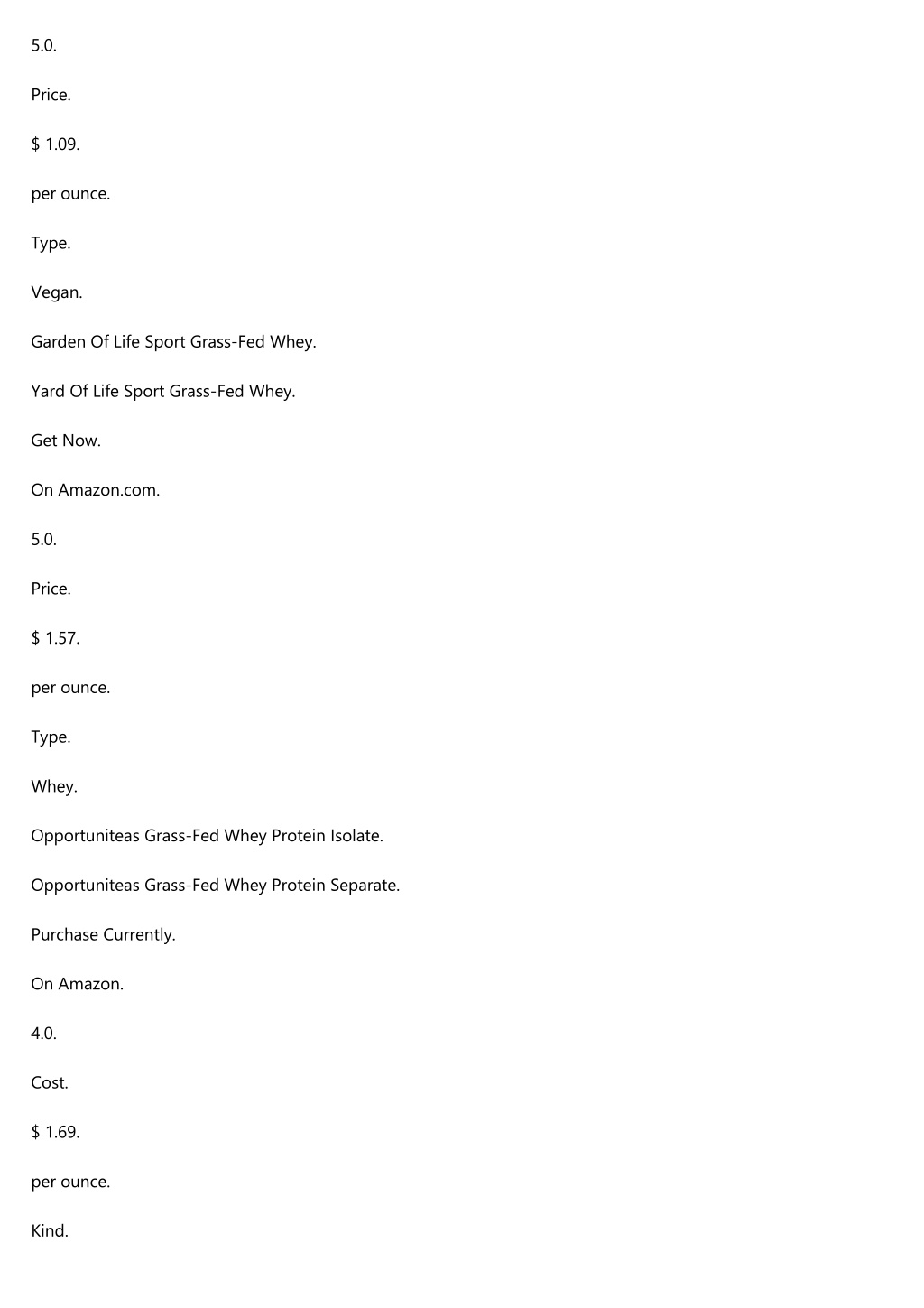 5.0.

Price.

$ 1.09.

per ounce.

Type.

Vegan.

Garden Of Life Sport Grass-Fed Whey.

Yard Of Life Sport Grass-Fed Whey.

Get Now.

On Amazon.com.

5.0.

Price.

$ 1.57.

per ounce.

Type.

Whey.

Opportuniteas Grass-Fed Whey Protein Isolate.

Opportuniteas Grass-Fed Whey Protein Separate.

Purchase Currently.

On Amazon.

4.0.

Cost.

$ 1.69.

per ounce.

Kind.